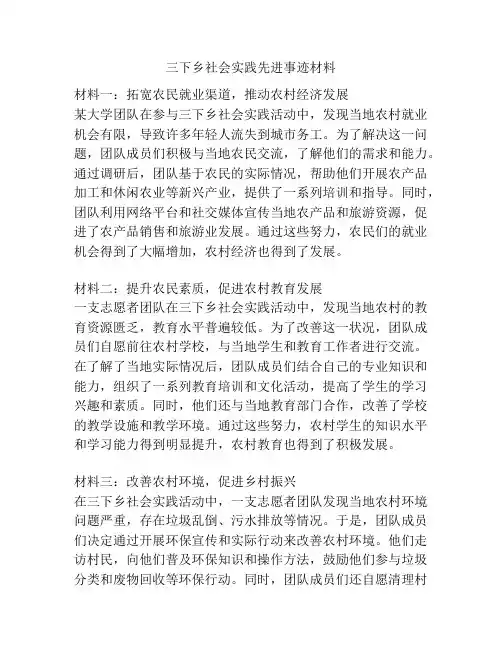 三下乡社会实践先进事迹材料

材料一：拓宽农民就业渠道，推动农村经济发展
某大学团队在参与三下乡社会实践活动中，发现当地农村就业机会有限，导致许多年轻人流失到城市务工。为了解决这一问题，团队成员们积极与当地农民交流，了解他们的需求和能力。通过调研后，团队基于农民的实际情况，帮助他们开展农产品加工和休闲农业等新兴产业，提供了一系列培训和指导。同时，团队利用网络平台和社交媒体宣传当地农产品和旅游资源，促进了农产品销售和旅游业发展。通过这些努力，农民们的就业机会得到了大幅增加，农村经济也得到了发展。

材料二：提升农民素质，促进农村教育发展
一支志愿者团队在三下乡社会实践活动中，发现当地农村的教育资源匮乏，教育水平普遍较低。为了改善这一状况，团队成员们自愿前往农村学校，与当地学生和教育工作者进行交流。在了解了当地实际情况后，团队成员们结合自己的专业知识和能力，组织了一系列教育培训和文化活动，提高了学生的学习兴趣和素质。同时，他们还与当地教育部门合作，改善了学校的教学设施和教学环境。通过这些努力，农村学生的知识水平和学习能力得到明显提升，农村教育也得到了积极发展。

材料三：改善农村环境，促进乡村振兴
在三下乡社会实践活动中，一支志愿者团队发现当地农村环境问题严重，存在垃圾乱倒、污水排放等情况。于是，团队成员们决定通过开展环保宣传和实际行动来改善农村环境。他们走访村民，向他们普及环保知识和操作方法，鼓励他们参与垃圾分类和废物回收等环保行动。同时，团队成员们还自愿清理村